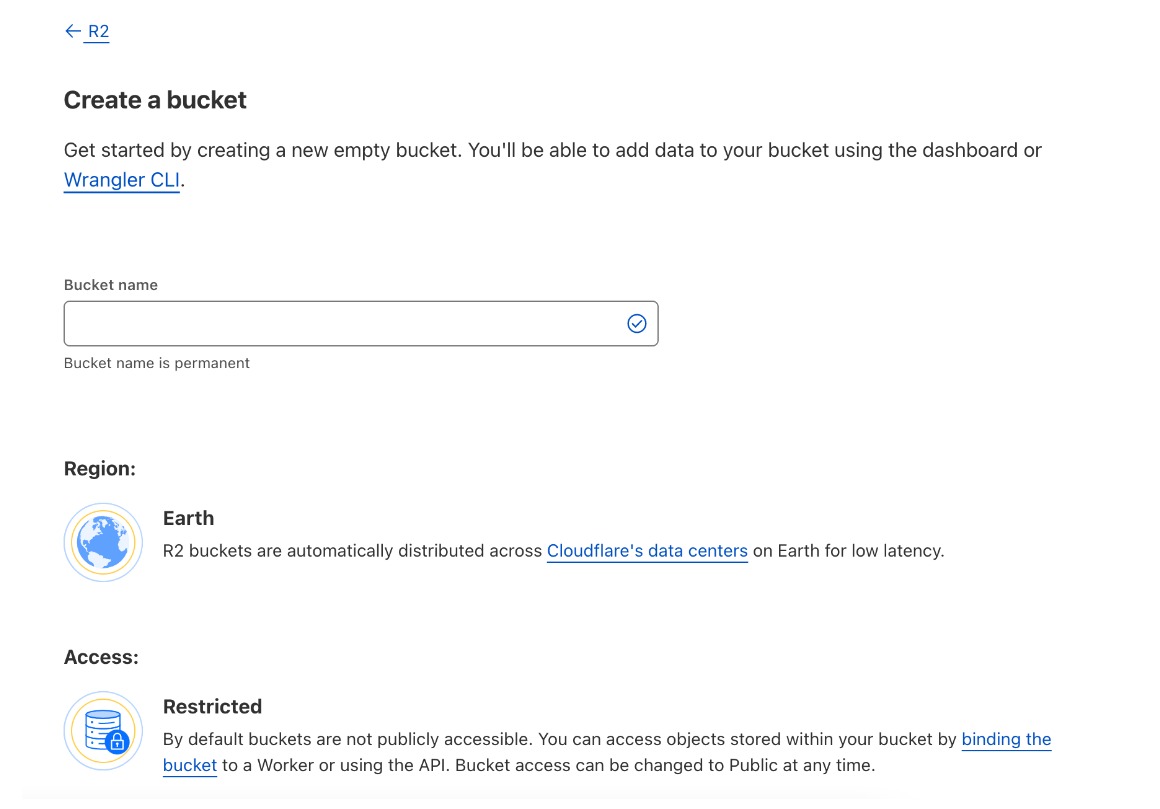 ← R2

Create a bucket

Get started by creating a new empty bucket. You'll be able to add data to your bucket using the dashboard or Wrangler CLI.

Bucket name

Bucket name is permanent

Region:

Earth

R2 buckets are automatically distributed across Cloudflare's data centers on Earth for low latency.

Access:

Restricted

By default buckets are not publicly accessible. You can access objects stored within your bucket by binding the bucket to a Worker or using the API. Bucket access can be changed to Public at any time.